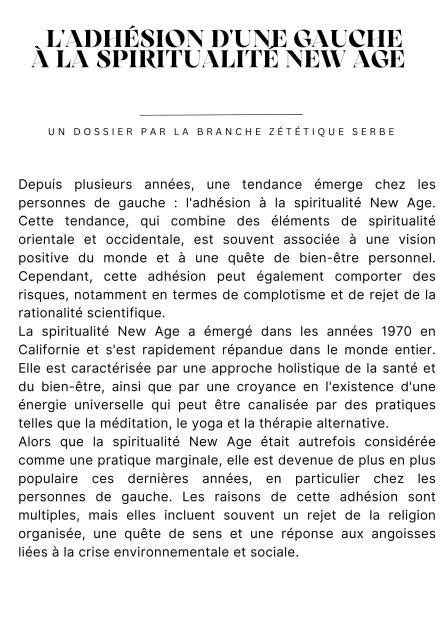 L'ADHÉSION D'UNE GAUCHE À LA SPIRITUALITÉ NEW AGE

UN DOSSIER PAR LA BRANCHE ZÉTÉTIQUE SERBE

Depuis plusieurs années, une tendance émerge chez les personnes de gauche : l'adhésion à la spiritualité New Age. Cette tendance, qui combine des éléments de spiritualité orientale et occidentale, est souvent associée à une vision positive du monde et à une quête de bien-être personnel. Cependant, cette adhésion peut également comporter des risques, notamment en termes de complotisme et de rejet de la rationalité scientifique.
La spiritualité New Age a émergé dans les années 1970 en Californie et s'est rapidement répandue dans le monde entier. Elle est caractérisée par une approche holistique de la santé et du bien-être, ainsi que par une croyance en l'existence d'une énergie universelle qui peut être canalisée par des pratiques telles que la méditation, le yoga et la thérapie alternative.
Alors que la spiritualité New Age était autrefois considérée comme une pratique marginale, elle est devenue de plus en plus populaire ces dernières années, en particulier chez les personnes de gauche. Les raisons de cette adhésion sont multiples, mais elles incluent souvent un rejet de la religion organisée, une quête de sens et une réponse aux angoisses liées à la crise environnementale et sociale.